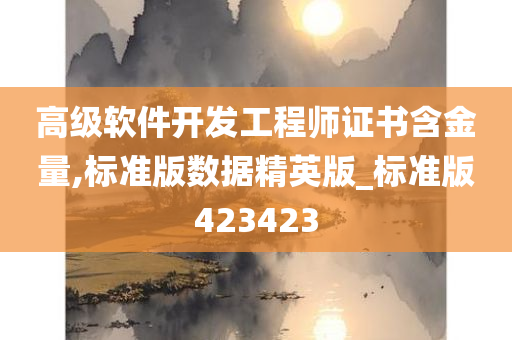 高级软件开发工程师证书含金量,标准版数据精英版_标准版423423